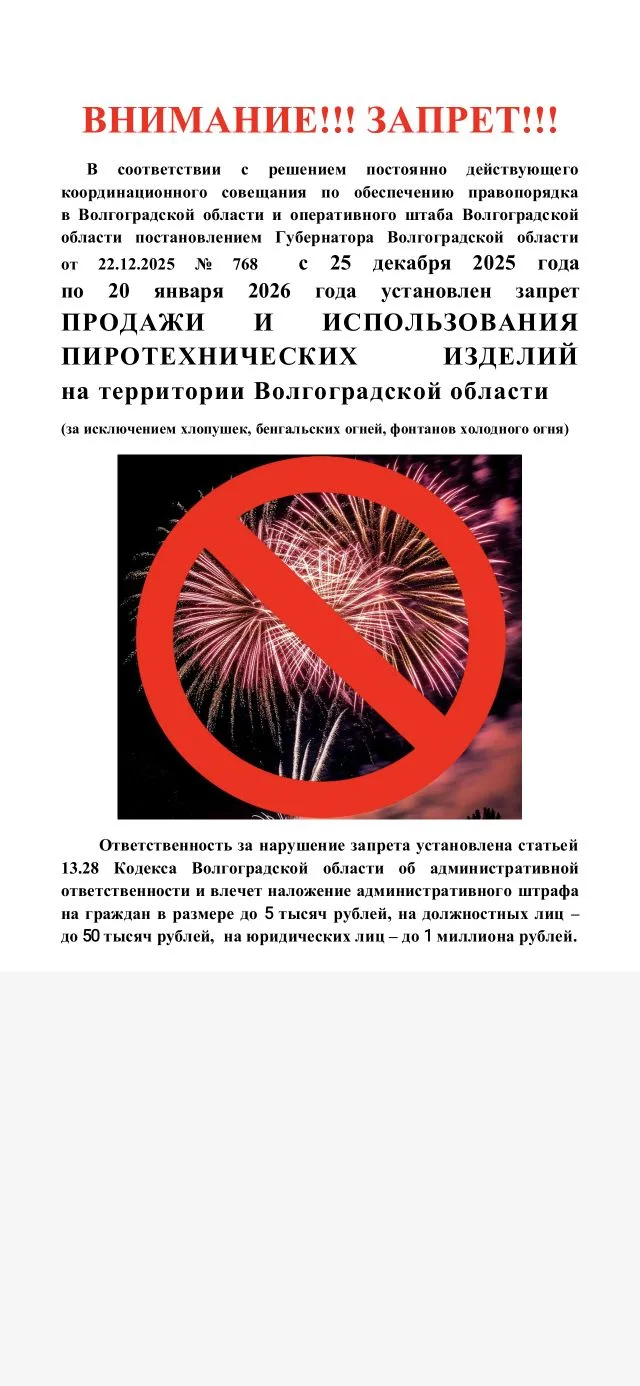 ВНИМАНИЕ!!! ЗАПРЕТ!!!

В соответствии с решением постоянно действующего координационного совещания по обеспечению правопорядка в Волгоградской области и оперативного штаба Волгоградской области постановлением Губернатора Волгоградской области от 22.12.2025 № 768 с 25 декабря 2025 года по 20 января 2026 года установлен запрет ПРОДАЖИ И ИСПОЛЬЗОВАНИЯ ПИРОТЕХНИЧЕСКИХ ИЗДЕЛИЙ на территории Волгоградской области

(за исключением хлопушек, бенгальских огней, фонтанов холодного огня)

Ответственность за нарушение запрета установлена статьей 13.28 Кодекса Волгоградской области об административной ответственности и влечет наложение административного штрафа на граждан в размере до 5 тысяч рублей, на должностных лиц – до 50 тысяч рублей, на юридических лиц – до 1 миллиона рублей.